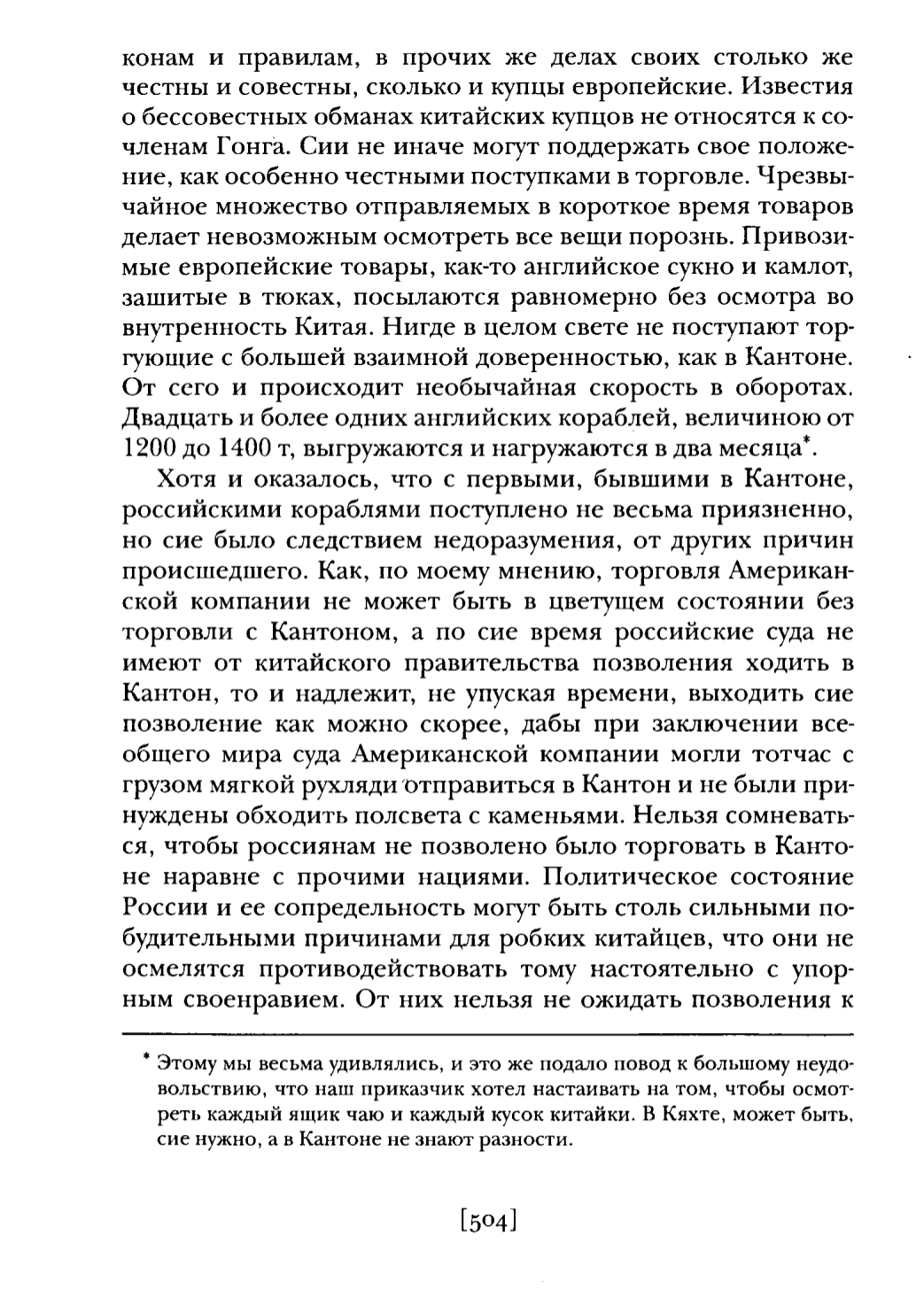 конам и правилам, в прочих же делах своих столько же честны и совестны, сколько и купцы европейские. Известия о бессовестных обманах китайских купцов не относятся к сочленам Гонга. Сии не иначе могут поддержать свое положение, как особенно честными поступками в торговле. Чрезвычайное множество отправляемых в короткое время товаров делает невозможным осмотреть все вещи порознь. Привозимые европейские товары, как-то английское сукно и камлот, зашитые в тюках, посылаются равномерно без осмотра во внутренность Китая. Нигде в целом свете не поступают торгующие с большей взаимной доверенностью, как в Кантоне. От сего и происходит необычайная скорость в оборотах. Двадцать и более одних английских кораблей, величиною от 1200 до 1400 т, выгружаются и нагружаются в два месяца*.

Хотя и оказалось, что с первыми, бывшими в Кантоне, российскими кораблями поступлено не весьма приязненно, но сие было следствием недоразумения, от других причин происшедшего. Как, по моему мнению, торговля Американской компании не может быть в цветущем состоянии без торговли с Кантоном, а по сие время российские суда не имеют от китайского правительства позволения ходить в Кантон, то и надлежит, не упуская времени, выходить сие позволение как можно скорее, дабы при заключении всеобщего мира суда Американской компании могли тотчас с грузом мягкой рухляди отправиться в Кантон и не были принуждены обходить полсвета с каменьями. Нельзя сомневаться, чтобы россиянам не позволено было торговать в Кантоне наравне с прочими нациями. Политическое состояние России и ее сопредельность могут быть столь сильными побудительными причинами для робких китайцев, что они не осмелятся противодействовать тому настоятельно с упорным своенравием. От них нельзя не ожидать позволения к

* Этому мы весьма удивлялись, и это же подало повод к большому неудовольствию, что наш приказчик хотел настаивать на том, чтобы осмотреть каждый ящик чаю и каждый кусок китайки. В Кяхте, может быть, сие нужно, а в Кантоне не знают разности.

[504]